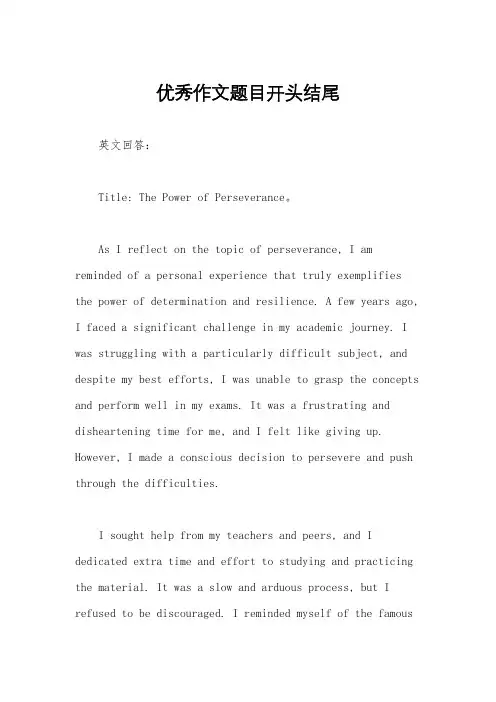 优秀作文题目开头结尾

英文回答：

Title: The Power of Perseverance。

As I reflect on the topic of perseverance, I am reminded of a personal experience that truly exemplifies the power of determination and resilience. A few years ago, I faced a significant challenge in my academic journey. I was struggling with a particularly difficult subject, and despite my best efforts, I was unable to grasp the concepts and perform well in my exams. It was a frustrating and disheartening time for me, and I felt like giving up. However, I made a conscious decision to persevere and push through the difficulties.

I sought help from my teachers and peers, and I dedicated extra time and effort to studying and practicing the material. It was a slow and arduous process, but I refused to be discouraged. I reminded myself of the famous